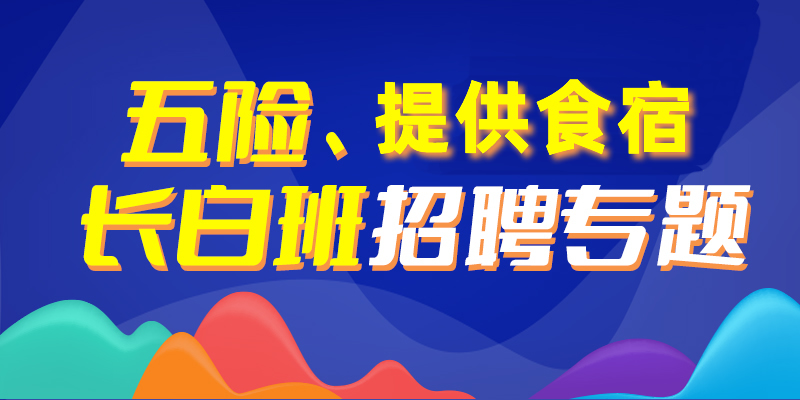 五险、提供食宿
长白班招聘专题